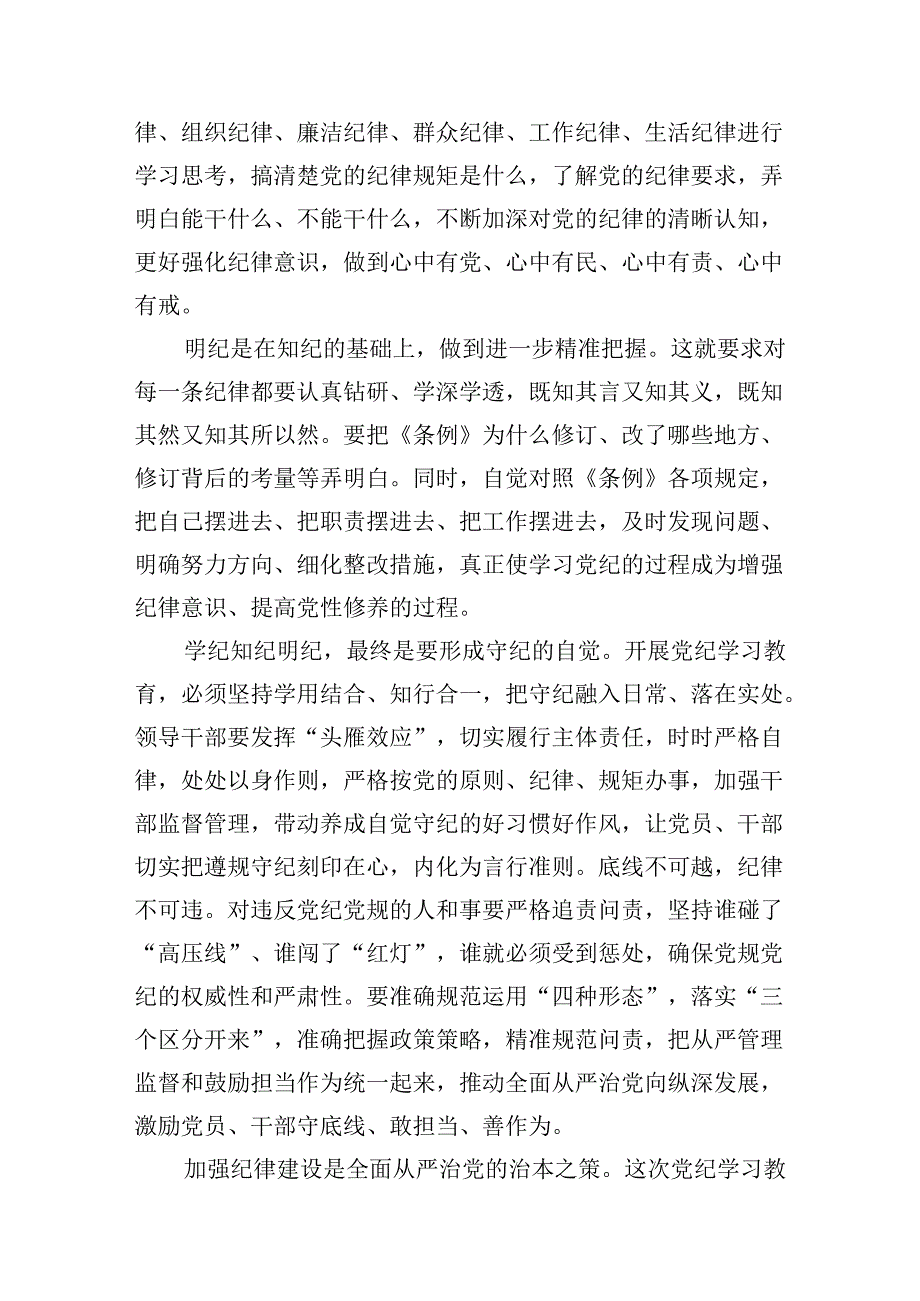 律、组织纪律、廉洁纪律、群众纪律、工作纪律、生活纪律进行学习思考，搞清楚党的纪律规矩是什么，了解党的纪律要求，弄明白能干什么、不能干什么，不断加深对党的纪律的清晰认知，更好强化纪律意识，做到心中有党、心中有民、心中有责、心中有戒。

明纪是在知纪的基础上，做到进一步精准把握。这就要求对每一条纪律都要认真钻研、学深学透，既知其言又知其义，既知其然又知其所以然。要把《条例》为什么修订、改了哪些地方、修订背后的考量等弄明白。同时，自觉对照《条例》各项规定，把自己摆进去、把职责摆进去、把工作摆进去，及时发现问题、明确努力方向、细化整改措施，真正使学习党纪的过程成为增强纪律意识、提高党性修养的过程。

学纪知纪明纪，最终是要形成守纪的自觉。开展党纪学习教育，必须坚持学用结合、知行合一，把守纪融入日常、落在实处。领导干部要发挥“头雁效应”，切实履行主体责任，时时严格自律，处处以身作则，严格按党的原则、纪律、规矩办事，加强干部监督管理，带动养成自觉守纪的好习惯好作风，让党员、干部切实把遵规守纪刻印在心，内化为言行准则。底线不可越，纪律不可违。对违反党纪党规的人和事要严格追责问责，坚持谁碰了“高压线”、谁闯了“红灯”，谁就必须受到惩处，确保党规党纪的权威性和严肃性。要准确规范运用“四种形态”，落实“三个区分开来”，准确把握政策策略，精准规范问责，把从严管理监督和鼓励担当作为统一起来，推动全面从严治党向纵深发展，激励党员、干部守底线、敢担当、善作为。

加强纪律建设是全面从严治党的治本之策。这次党纪学习教